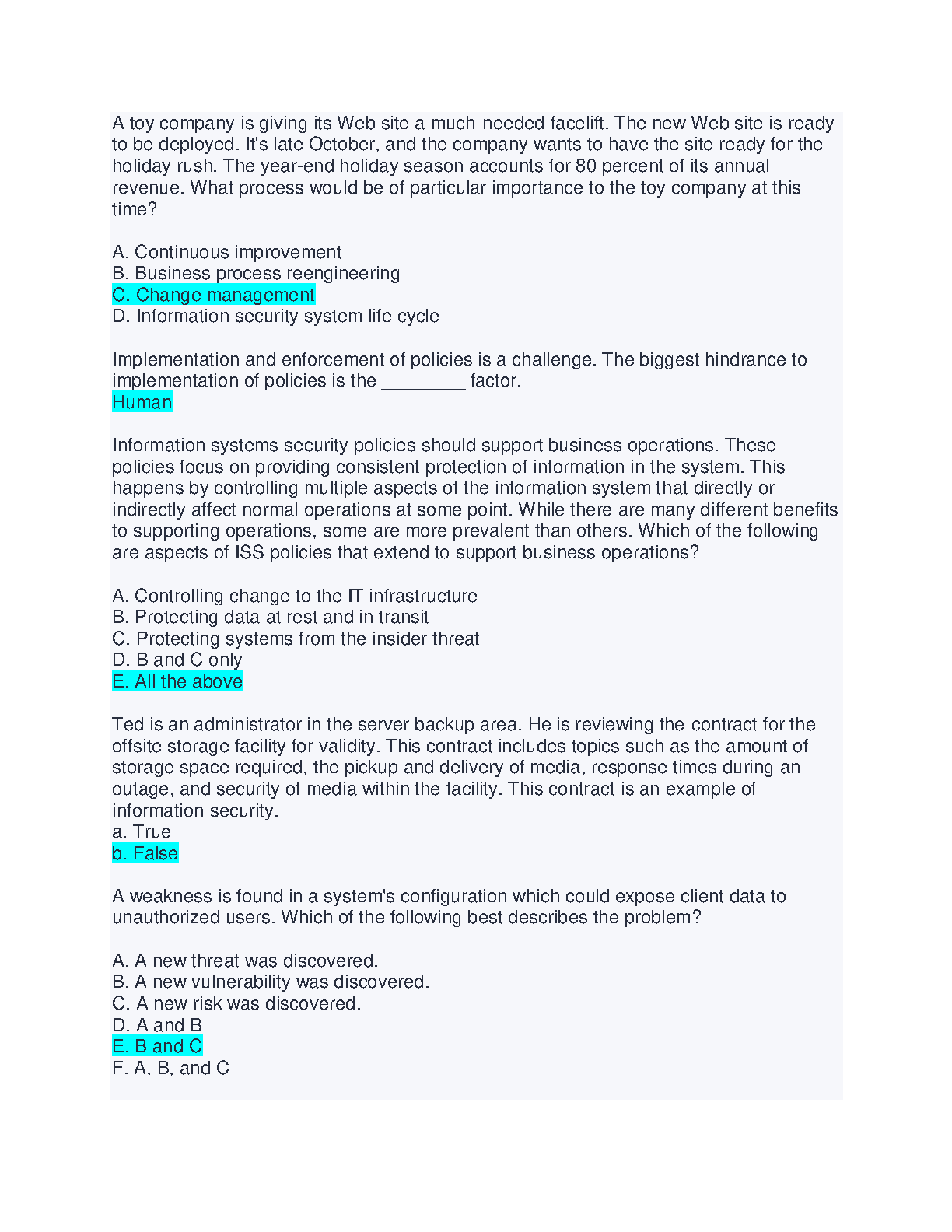 A toy company is giving its Web site a much-needed facelift. The new Web site is ready to be deployed. It's late October, and the company wants to have the site ready for the holiday rush. The year-end holiday season accounts for 80 percent of its annual revenue. What process would be of particular importance to the toy company at this time?

A. Continuous improvement
B. Business process reengineering
C. Change management
D. Information security system life cycle

Implementation and enforcement of policies is a challenge. The biggest hindrance to implementation of policies is the ________ factor.
Human

Information systems security policies should support business operations. These policies focus on providing consistent protection of information in the system. This happens by controlling multiple aspects of the information system that directly or indirectly affect normal operations at some point. While there are many different benefits to supporting operations, some are more prevalent than others. Which of the following are aspects of ISS policies that extend to support business operations?

A. Controlling change to the IT infrastructure
B. Protecting data at rest and in transit
C. Protecting systems from the insider threat
D. B and C only
E. All the above

Ted is an administrator in the server backup area. He is reviewing the contract for the offsite storage facility for validity. This contract includes topics such as the amount of storage space required, the pickup and delivery of media, response times during an outage, and security of media within the facility. This contract is an example of information security.
a. True
b. False

A weakness is found in a system's configuration which could expose client data to unauthorized users. Which of the following best describes the problem?

A. A new threat was discovered.
B. A new vulnerability was discovered.
C. A new risk was discovered.
D. A and B
E. B and C
F. A, B, and C